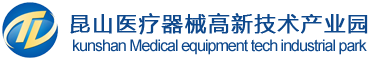 昆山医疗器械高新技术产业园
kunshan Medical equipment tech industrial park